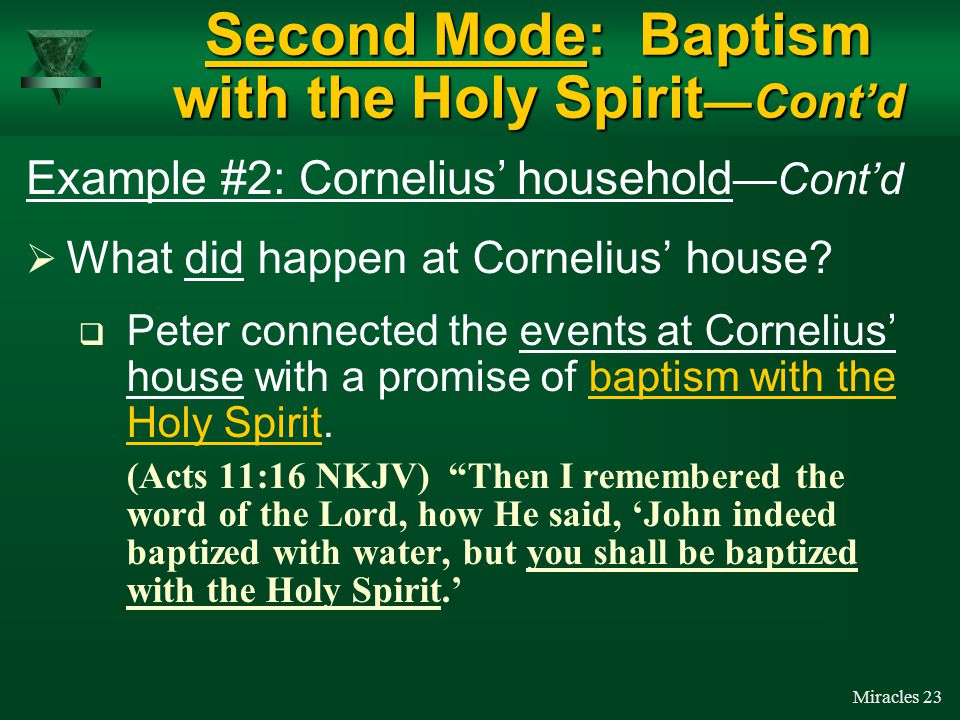 Second Mode: Baptism with the Holy Spirit—Cont'd

Example #2: Cornelius' household—Cont'd

➢ What did happen at Cornelius' house?

❑ Peter connected the events at Cornelius' house with a promise of baptism with the Holy Spirit.

(Acts 11:16 NKJV) "Then I remembered the word of the Lord, how He said, 'John indeed baptized with water, but you shall be baptized with the Holy Spirit.'

Miracles 23